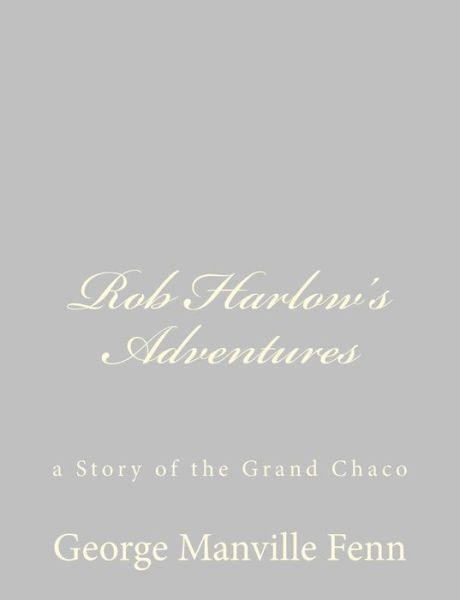 Rob Harlow's Adventures

a Story of the Grand Chaco

George Manville Fenn